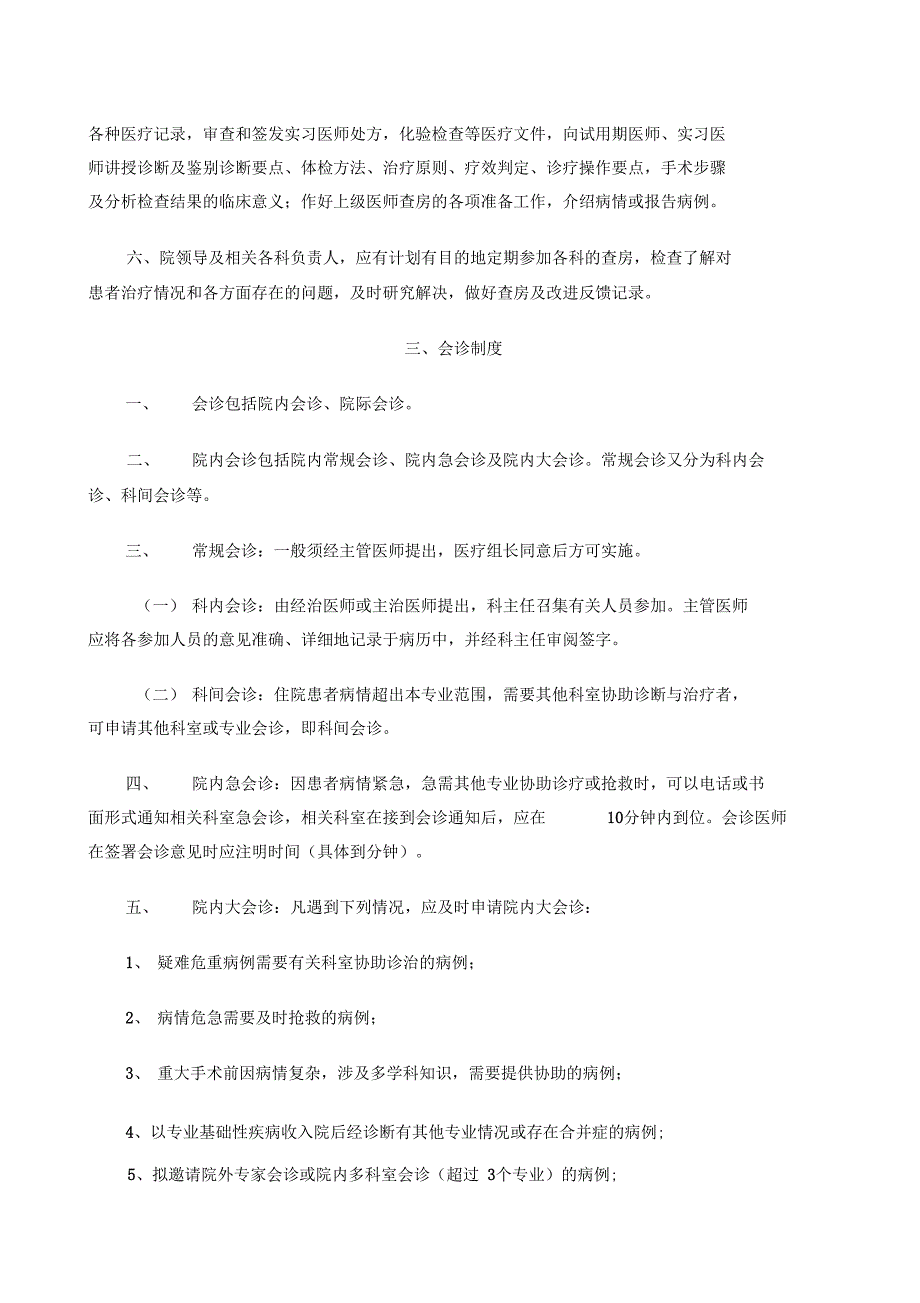 各种医疗记录，审查和签发实习医师处方，化验检查等医疗文件，向试用期医师、实习医师讲授诊断及鉴别诊断要点、体检方法、治疗原则、疗效判定、诊疗操作要点，手术步骤及分析检查结果的临床意义；作好上级医师查房的各项准备工作，介绍病情或报告病例。

六、院领导及相关各科负责人，应有计划有目的地定期参加各科的查房，检查了解对患者治疗情况和各方面存在的问题，及时研究解决，做好查房及改进反馈记录。

三、会诊制度

一、 会诊包括院内会诊、院际会诊。

二、 院内会诊包括院内常规会诊、院内急会诊及院内大会诊。常规会诊又分为科内会诊、科间会诊等。

三、 常规会诊：一般须经主管医师提出，医疗组长同意后方可实施。

（一） 科内会诊：由经治医师或主治医师提出，科主任召集有关人员参加。主管医师应将各参加人员的意见准确、详细地记录于病历中，并经科主任审阅签字。

（二） 科间会诊：住院患者病情超出本专业范围，需要其他科室协助诊断与治疗者，可申请其他科室或专业会诊，即科间会诊。

四、 院内急会诊：因患者病情紧急，急需其他专业协助诊疗或抢救时，可以电话或书面形式通知相关科室急会诊，相关科室在接到会诊通知后，应在 10分钟内到位。会诊医师在签署会诊意见时应注明时间（具体到分钟）。

五、 院内大会诊：凡遇到下列情况，应及时申请院内大会诊：

1、 疑难危重病例需要有关科室协助诊治的病例；

2、 病情危急需要及时抢救的病例；

3、 重大手术前因病情复杂，涉及多学科知识，需要提供协助的病例；

4、以专业基础性疾病收入院后经诊断有其他专业情况或存在合并症的病例；

5、拟邀请院外专家会诊或院内多科室会诊（超过 3个专业）的病例；